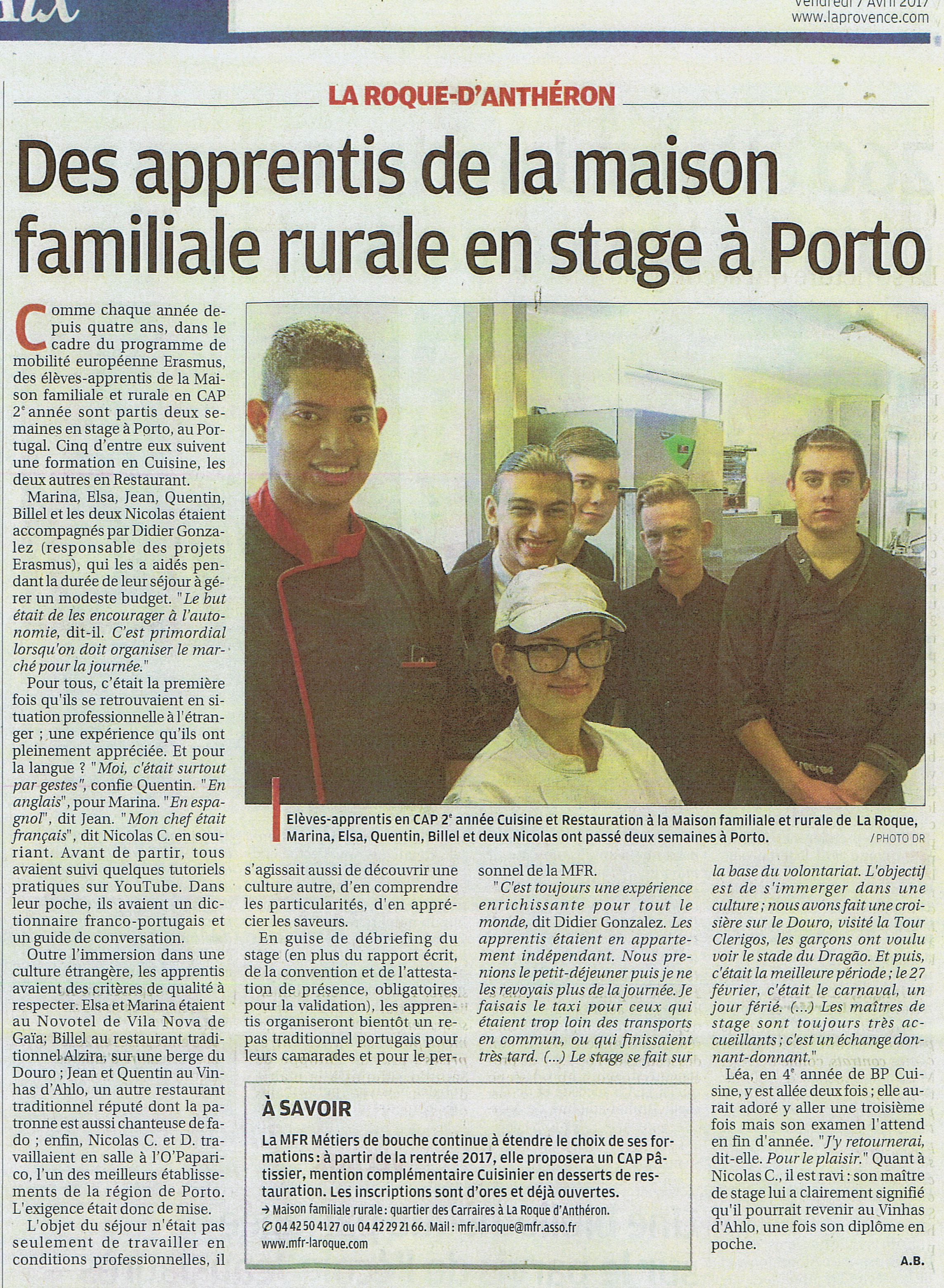 Vendredi 7 Avril 2017
www.laprovence.com

LA ROQUE-D'ANTHÉRON

Des apprentis de la maison familiale rurale en stage à Porto

Comme chaque année depuis quatre ans, dans le cadre du programme de mobilité européenne Erasmus, des élèves-apprentis de la Maison familiale et rurale en CAP 2e année sont partis deux semaines en stage à Porto, au Portugal. Cinq d'entre eux suivent une formation en Cuisine, les deux autres en Restaurant.

Marina, Elsa, Jean, Quentin, Billel et les deux Nicolas étaient accompagnés par Didier Gonzalez (responsable des projets Erasmus), qui les a aidés pendant la durée de leur séjour à gérer un modeste budget. "Le but était de les encourager à l'autonomie, dit-il. C'est primordial lorsqu'on doit organiser le marché pour la journée."

Pour tous, c'était la première fois qu'ils se retrouvaient en situation professionnelle à l'étranger ; une expérience qu'ils ont pleinement appréciée. Et pour la langue ? "Moi, c'était surtout par gestes", confie Quentin. "En anglais", pour Marina. "En espagnol", dit Jean. "Mon chef était français", dit Nicolas C. en souriant. Avant de partir, tous avaient suivi quelques tutoriels pratiques sur YouTube. Dans leur poche, ils avaient un dictionnaire franco-portugais et un guide de conversation.

Outre l'immersion dans une culture étrangère, les apprentis avaient des critères de qualité à respecter. Elsa et Marina étaient au Novotel de Vila Nova de Gaïa; Billel au restaurant traditionnel Alzira, sur une berge du Douro ; Jean et Quentin au Vinhas d'Ahlo, un autre restaurant traditionnel réputé dont la patronne est aussi chanteuse de fado ; enfin, Nicolas C. et D. travaillaient en salle à l'O'Paparico, l'un des meilleurs établissements de la région de Porto. L'exigence était donc de mise.

L'objet du séjour n'était pas seulement de travailler en conditions professionnelles, il s'agissait aussi de découvrir une culture autre, d'en comprendre les particularités, d'en apprécier les saveurs.

En guise de débriefing du stage (en plus du rapport écrit, de la convention et de l'attestation de présence, obligatoires pour la validation), les apprentis organiseront bientôt un repas traditionnel portugais pour leurs camarades et pour le personnel de la MFR.

"C'est toujours une expérience enrichissante pour tout le monde, dit Didier Gonzalez. Les apprentis étaient en appartement indépendant. Nous prenions le petit-déjeuner puis je ne les revoyais plus de la journée. Je faisais le taxi pour ceux qui étaient trop loin des transports en commun, ou qui finissaient très tard. (...) Le stage se fait sur la base du volontariat. L'objectif est de s'immerger dans une culture ; nous avons fait une croisière sur le Douro, visité la Tour Clerigos, les garçons ont voulu voir le stade du Dragão. Et puis, c'était la meilleure période ; le 27 février, c'était le carnaval, un jour férié. (...) Les maîtres de stage sont toujours très accueillants ; c'est un échange donnant-donnant."

Léa, en 4e année de BP Cuisine, y est allée deux fois ; elle aurait adoré y aller une troisième fois mais son examen l'attend en fin d'année. "J'y retournerai, dit-elle. Pour le plaisir." Quant à Nicolas C., il est ravi : son maître de stage lui a clairement signifié qu'il pourrait revenir au Vinhas d'Ahlo, une fois son diplôme en poche.

A.B.

Elèves-apprentis en CAP 2e année Cuisine et Restauration à la Maison familiale et rurale de La Roque, Marina, Elsa, Quentin, Billel et deux Nicolas ont passé deux semaines à Porto. / PHOTO DR

À SAVOIR
La MFR Métiers de bouche continue à étendre le choix de ses formations : à partir de la rentrée 2017, elle proposera un CAP Pâtissier, mention complémentaire Cuisinier en desserts de restauration. Les inscriptions sont d'ores et déjà ouvertes.
→ Maison familiale rurale : quartier des Carraires à La Roque d'Anthéron.
✆ 04 42 50 41 27 ou 04 42 29 21 66. Mail : mfr.laroque@mfr.asso.fr
www.mfr-laroque.com